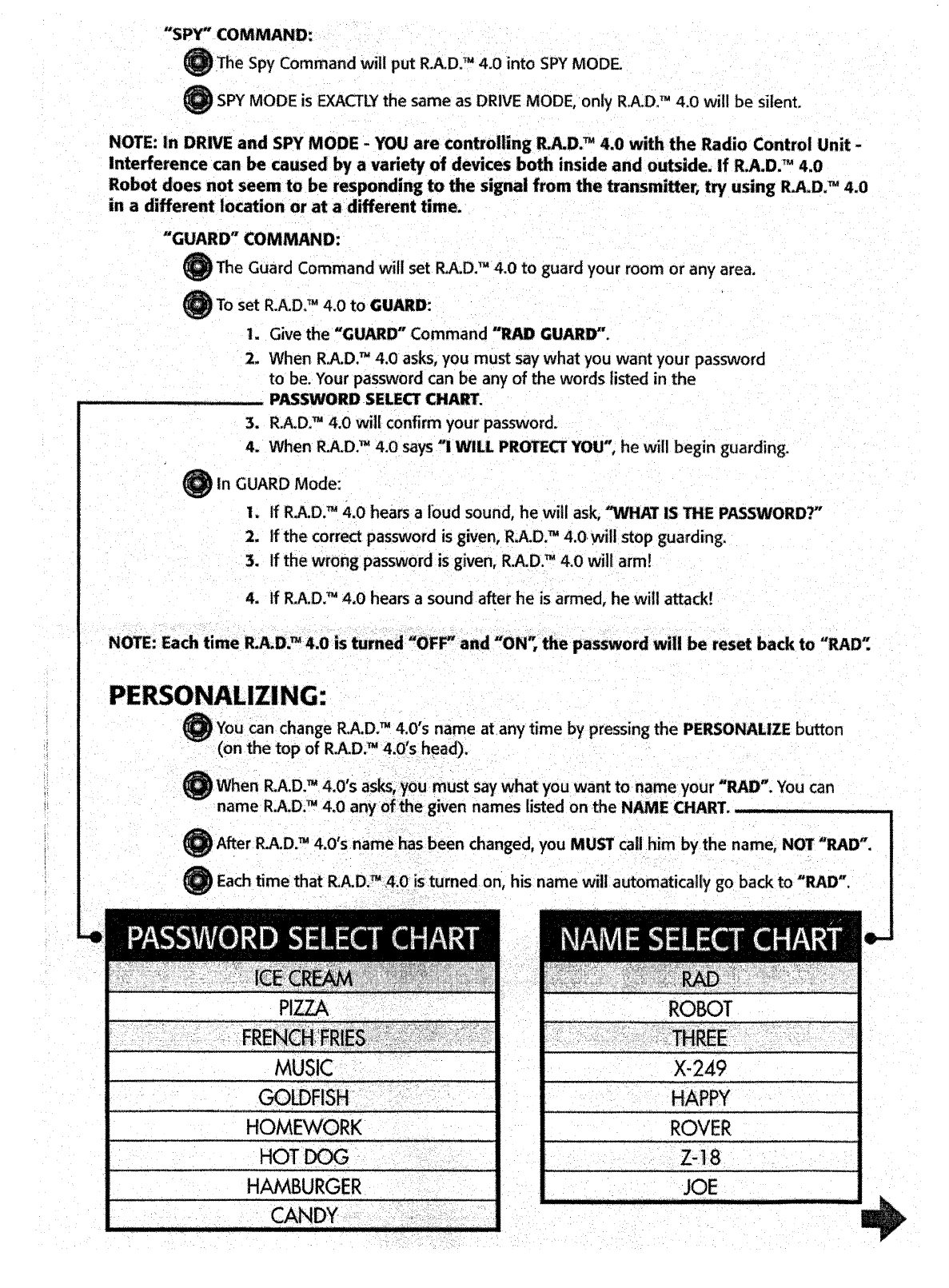 "SPY" COMMAND:

The Spy Command will put R.A.D.™ 4.0 into SPY MODE.

SPY MODE is EXACTLY the same as DRIVE MODE, only R.A.D.™ 4.0 will be silent.

NOTE: In DRIVE and SPY MODE - YOU are controlling R.A.D.™ 4.0 with the Radio Control Unit - Interference can be caused by a variety of devices both inside and outside. If R.A.D.™ 4.0 Robot does not seem to be responding to the signal from the transmitter, try using R.A.D.™ 4.0 in a different location or at a different time.

"GUARD" COMMAND:

The Guard Command will set R.A.D.™ 4.0 to guard your room or any area.

To set R.A.D.™ 4.0 to GUARD:

1. Give the "GUARD" Command "RAD GUARD".
2. When R.A.D.™ 4.0 asks, you must say what you want your password to be. Your password can be any of the words listed in the PASSWORD SELECT CHART.
3. R.A.D.™ 4.0 will confirm your password.
4. When R.A.D.™ 4.0 says "I WILL PROTECT YOU", he will begin guarding.

In GUARD Mode:

1. If R.A.D.™ 4.0 hears a loud sound, he will ask, "WHAT IS THE PASSWORD?"
2. If the correct password is given, R.A.D.™ 4.0 will stop guarding.
3. If the wrong password is given, R.A.D.™ 4.0 will arm!
4. If R.A.D.™ 4.0 hears a sound after he is armed, he will attack!

NOTE: Each time R.A.D.™ 4.0 is turned "OFF" and "ON", the password will be reset back to "RAD".

PERSONALIZING:

You can change R.A.D.™ 4.0's name at any time by pressing the PERSONALIZE button (on the top of R.A.D.™ 4.0's head).

When R.A.D.™ 4.0's asks, you must say what you want to name your "RAD". You can name R.A.D.™ 4.0 any of the given names listed on the NAME CHART.

After R.A.D.™ 4.0's name has been changed, you MUST call him by the name, NOT "RAD".

Each time that R.A.D.™ 4.0 is turned on, his name will automatically go back to "RAD".

| PASSWORD SELECT CHART |
|---|
| ICE CREAM |
| PIZZA |
| FRENCH FRIES |
| MUSIC |
| GOLDFISH |
| HOMEWORK |
| HOT DOG |
| HAMBURGER |
| CANDY |

| NAME SELECT CHART |
|---|
| RAD |
| ROBOT |
| THREE |
| X-249 |
| HAPPY |
| ROVER |
| Z-18 |
| JOE |